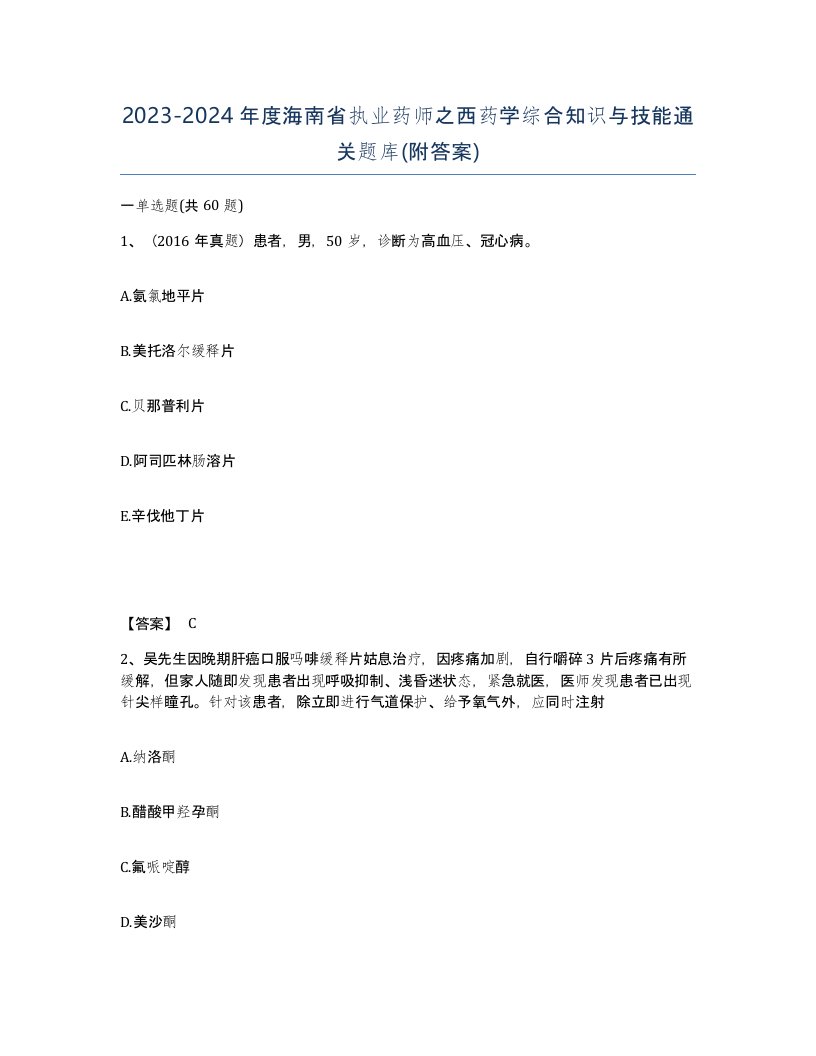 2023-2024年度海南省执业药师之西药学综合知识与技能通关题库(附答案)

一单选题(共60题)

1、（2016年真题）患者，男，50岁，诊断为高血压、冠心病。

A.氨氯地平片

B.美托洛尔缓释片

C.贝那普利片

D.阿司匹林肠溶片

E.辛伐他丁片

【答案】 C

2、吴先生因晚期肝癌口服吗啡缓释片姑息治疗，因疼痛加剧，自行嚼碎3片后疼痛有所缓解，但家人随即发现患者出现呼吸抑制、浅昏迷状态，紧急就医，医师发现患者已出现针尖样瞳孔。针对该患者，除立即进行气道保护、给予氧气外，应同时注射

A.纳洛酮

B.醋酸甲羟孕酮

C.氟哌啶醇

D.美沙酮